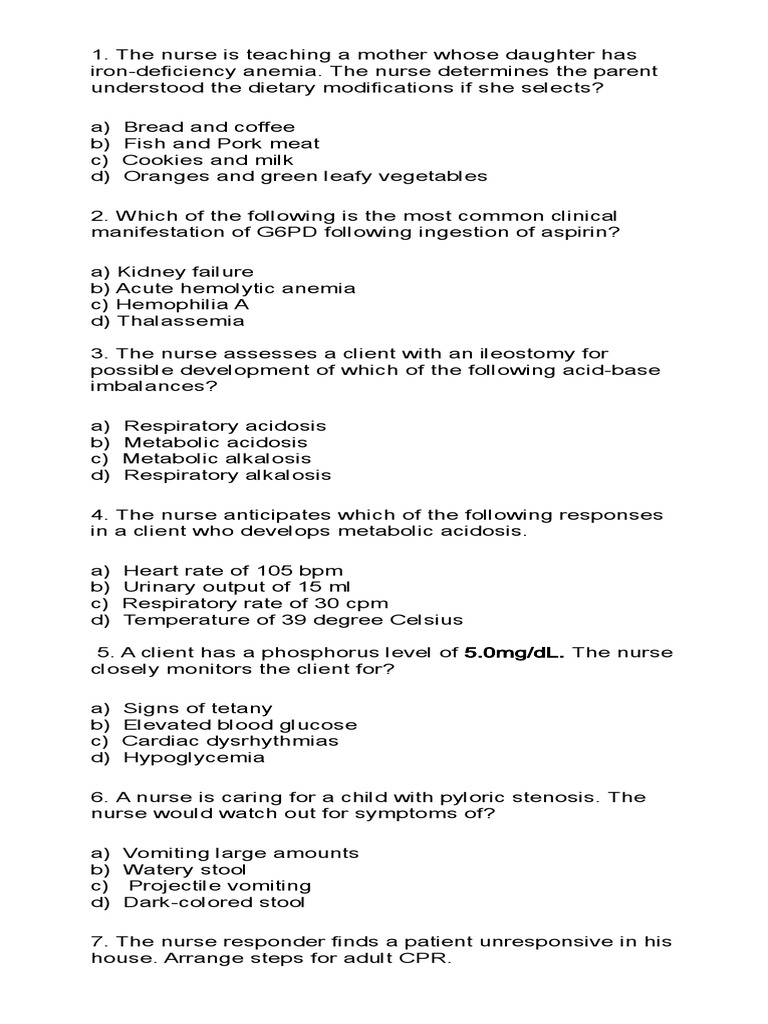 1. The nurse is teaching a mother whose daughter has iron-deficiency anemia. The nurse determines the parent understood the dietary modifications if she selects?

a) Bread and coffee
b) Fish and Pork meat
c) Cookies and milk
d) Oranges and green leafy vegetables

2. Which of the following is the most common clinical manifestation of G6PD following ingestion of aspirin?

a) Kidney failure
b) Acute hemolytic anemia
c) Hemophilia A
d) Thalassemia

3. The nurse assesses a client with an ileostomy for possible development of which of the following acid-base imbalances?

a) Respiratory acidosis
b) Metabolic acidosis
c) Metabolic alkalosis
d) Respiratory alkalosis

4. The nurse anticipates which of the following responses in a client who develops metabolic acidosis.

a) Heart rate of 105 bpm
b) Urinary output of 15 ml
c) Respiratory rate of 30 cpm
d) Temperature of 39 degree Celsius

5. A client has a phosphorus level of 5.0mg/dL. The nurse closely monitors the client for?

a) Signs of tetany
b) Elevated blood glucose
c) Cardiac dysrhythmias
d) Hypoglycemia

6. A nurse is caring for a child with pyloric stenosis. The nurse would watch out for symptoms of?

a) Vomiting large amounts
b) Watery stool
c) Projectile vomiting
d) Dark-colored stool

7. The nurse responder finds a patient unresponsive in his house. Arrange steps for adult CPR.